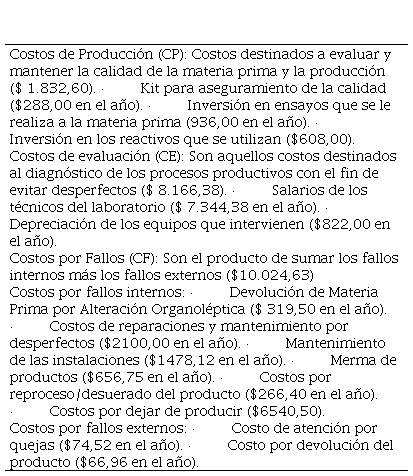 Costos de Producción (CP): Costos destinados a evaluar y mantener la calidad de la materia prima y la producción ($ 1.832,60). · Kit para aseguramiento de la calidad ($288,00 en el año). · Inversión en ensayos que se le realiza a la materia prima (936,00 en el año). · Inversión en los reactivos que se utilizan ($608,00).
Costos de evaluación (CE): Son aquellos costos destinados al diagnóstico de los procesos productivos con el fin de evitar desperfectos ($ 8.166,38). · Salarios de los técnicos del laboratorio ($ 7.344,38 en el año). · Depreciación de los equipos que intervienen ($822,00 en el año).
Costos por Fallos (CF): Son el producto de sumar los fallos internos más los fallos externos ($10.024,63)
Costos por fallos internos: · Devolución de Materia Prima por Alteración Organoléptica ($ 319,50 en el año). · Costos de reparaciones y mantenimiento por desperfectos ($2100,00 en el año). · Mantenimiento de las instalaciones ($1478,12 en el año). · Merma de productos ($656,75 en el año). · Costos por reproceso/desuerado del producto ($266,40 en el año). · Costos por dejar de producir ($6540,50).
Costos por fallos externos: · Costo de atención por quejas ($74,52 en el año). · Costo por devolución del producto ($66,96 en el año).